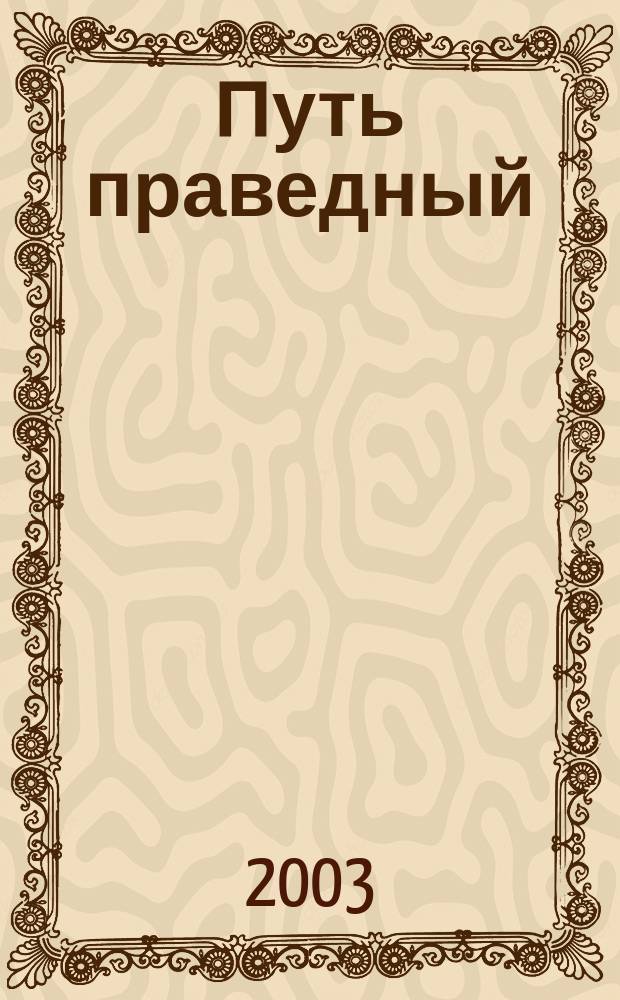 Путь праведный

2003